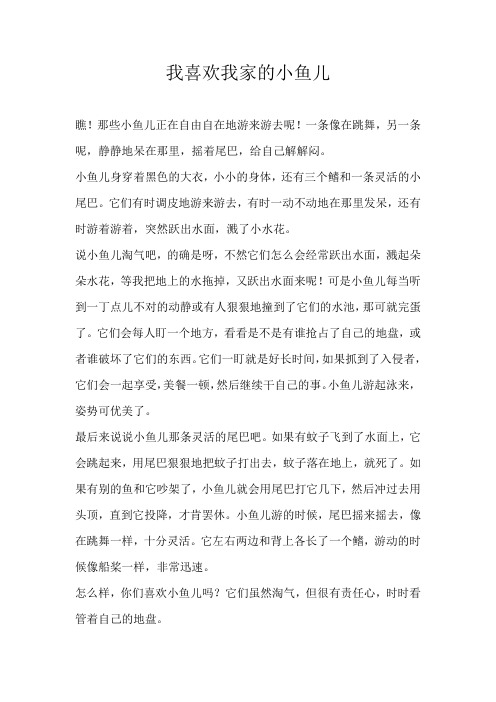 我喜欢我家的小鱼儿

瞧！那些小鱼儿正在自由自在地游来游去呢！一条像在跳舞，另一条呢，静静地呆在那里，摇着尾巴，给自己解解闷。

小鱼儿身穿着黑色的大衣，小小的身体，还有三个鳍和一条灵活的小尾巴。它们有时调皮地游来游去，有时一动不动地在那里发呆，还有时游着游着，突然跃出水面，溅了小水花。

说小鱼儿淘气吧，的确是呀，不然它们怎么会经常跃出水面，溅起朵朵水花，等我把地上的水拖掉，又跃出水面来呢！可是小鱼儿每当听到一丁点儿不对的动静或有人狠狠地撞到了它们的水池，那可就完蛋了。它们会每人盯一个地方，看看是不是有谁抢占了自己的地盘，或者谁破坏了它们的东西。它们一盯就是好长时间，如果抓到了入侵者，它们会一起享受，美餐一顿，然后继续干自己的事。小鱼儿游起泳来，姿势可优美了。

最后来说说小鱼儿那条灵活的尾巴吧。如果有蚊子飞到了水面上，它会跳起来，用尾巴狠狠地把蚊子打出去，蚊子落在地上，就死了。如果有别的鱼和它吵架了，小鱼儿就会用尾巴打它几下，然后冲过去用头顶，直到它投降，才肯罢休。小鱼儿游的时候，尾巴摇来摇去，像在跳舞一样，十分灵活。它左右两边和背上各长了一个鳍，游动的时候像船桨一样，非常迅速。

怎么样，你们喜欢小鱼儿吗？它们虽然淘气，但很有责任心，时时看管着自己的地盘。